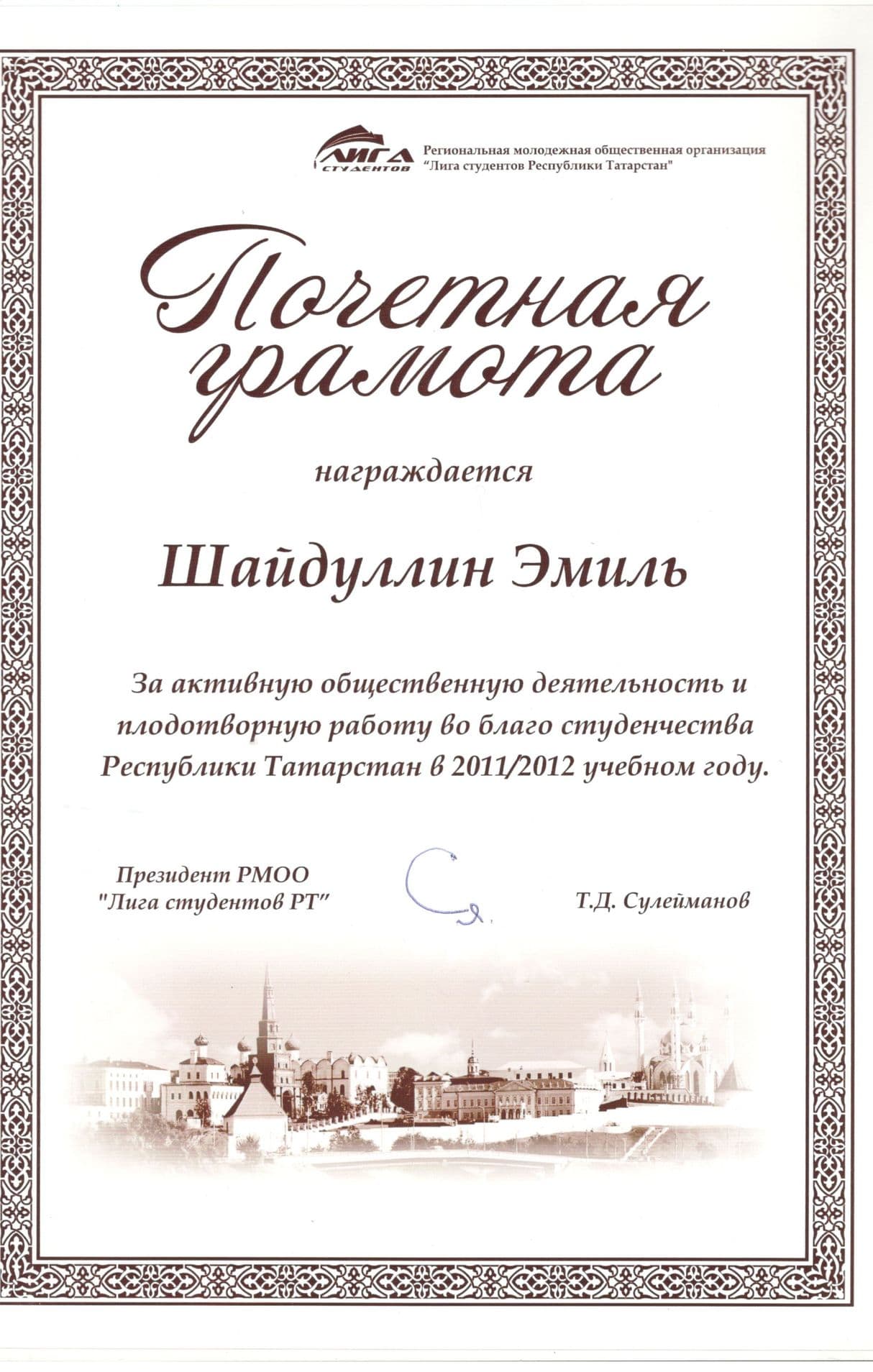 ЛИГА СТУДЕНТОВ

Региональная молодежная общественная организация "Лига студентов Республики Татарстан"

Почетная грамота

награждается

Шайдуллин Эмиль

За активную общественную деятельность и плодотворную работу во благо студенчества Республики Татарстан в 2011/2012 учебном году.

Президент РМОО "Лига студентов РТ"

Т.Д. Сулейманов